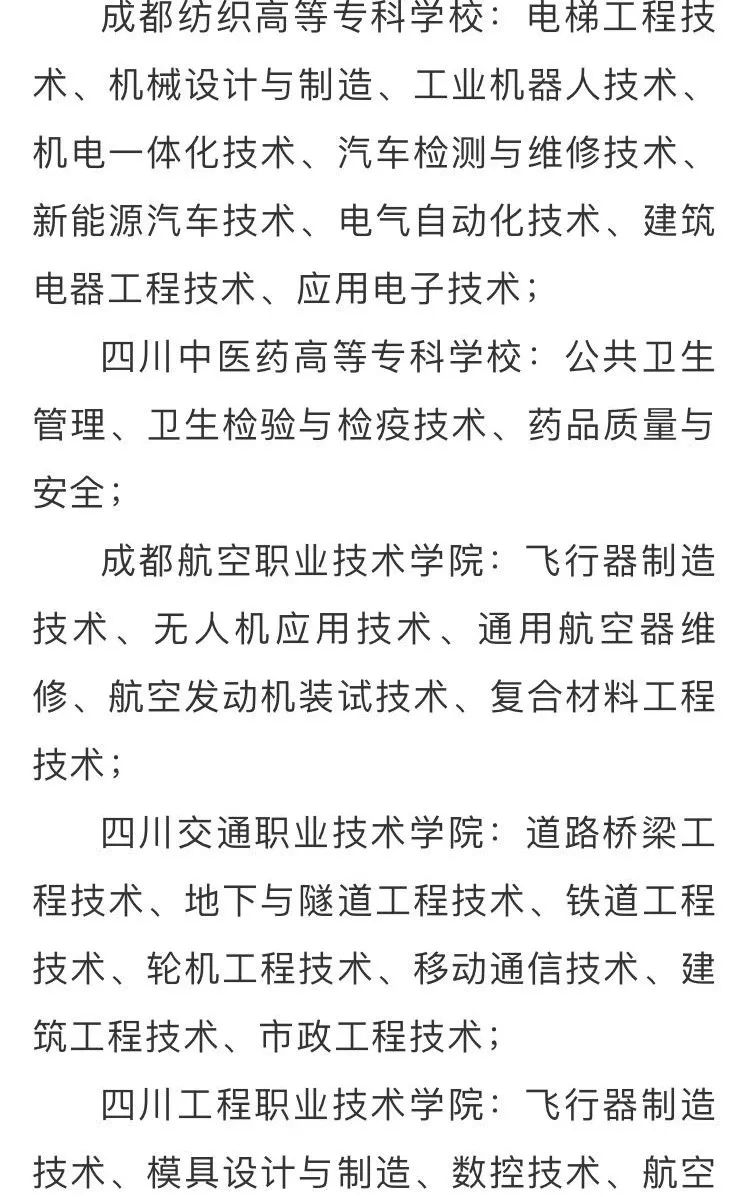 成都纺织高等专科学校：电梯工程技术、机械设计与制造、工业机器人技术、机电一体化技术、汽车检测与维修技术、新能源汽车技术、电气自动化技术、建筑电器工程技术、应用电子技术；

四川中医药高等专科学校：公共卫生管理、卫生检验与检疫技术、药品质量与安全；

成都航空职业技术学院：飞行器制造技术、无人机应用技术、通用航空器维修、航空发动机装试技术、复合材料工程技术；

四川交通职业技术学院：道路桥梁工程技术、地下与隧道工程技术、铁道工程技术、轮机工程技术、移动通信技术、建筑工程技术、市政工程技术；

四川工程职业技术学院：飞行器制造技术、模具设计与制造、数控技术、航空